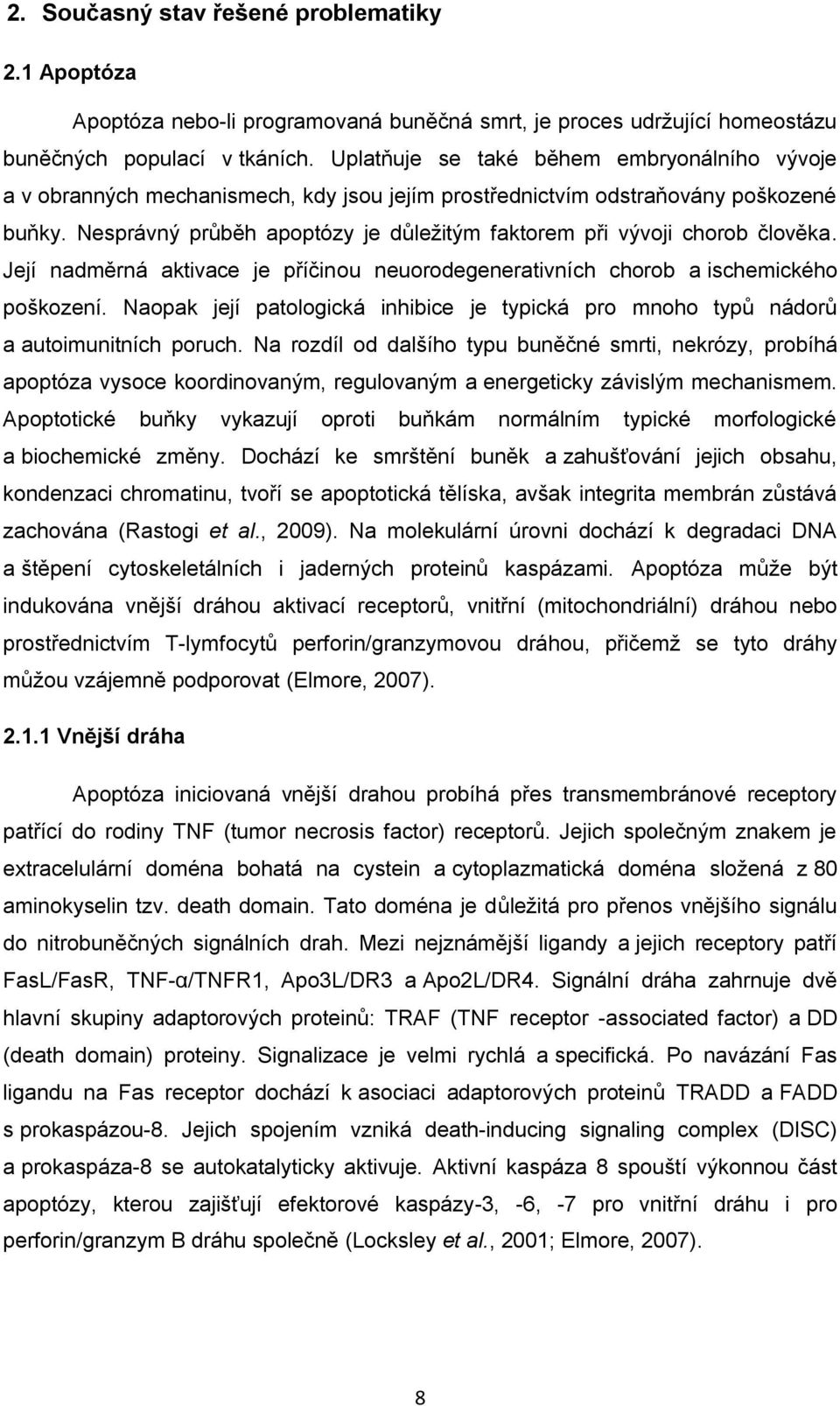 2. Současný stav řešené problematiky

2.1 Apoptóza

Apoptóza nebo-li programovaná buněčná smrt, je proces udržující homeostázu buněčných populací v tkáních. Uplatňuje se také během embryonálního vývoje a v obranných mechanismech, kdy jsou jejím prostřednictvím odstraňovány poškozené buňky. Nesprávný průběh apoptózy je důležitým faktorem při vývoji chorob člověka. Její nadměrná aktivace je příčinou neuorodegenerativních chorob a ischemického poškození. Naopak její patologická inhibice je typická pro mnoho typů nádorů a autoimunitních poruch. Na rozdíl od dalšího typu buněčné smrti, nekrózy, probíhá apoptóza vysoce koordinovaným, regulovaným a energeticky závislým mechanismem. Apoptotické buňky vykazují oproti buňkám normálním typické morfologické a biochemické změny. Dochází ke smrštění buněk a zahušťování jejich obsahu, kondenzaci chromatinu, tvoří se apoptotická tělíska, avšak integrita membrán zůstává zachována (Rastogi et al., 2009). Na molekulární úrovni dochází k degradaci DNA a štěpení cytoskeletálních i jaderných proteinů kaspázami. Apoptóza může být indukována vnější dráhou aktivací receptorů, vnitřní (mitochondriální) dráhou nebo prostřednictvím T-lymfocytů perforin/granzymovou dráhou, přičemž se tyto dráhy můžou vzájemně podporovat (Elmore, 2007).

2.1.1 Vnější dráha

Apoptóza iniciovaná vnější drahou probíhá přes transmembránové receptory patřící do rodiny TNF (tumor necrosis factor) receptorů. Jejich společným znakem je extracelulární doména bohatá na cystein a cytoplazmatická doména složená z 80 aminokyselin tzv. death domain. Tato doména je důležitá pro přenos vnějšího signálu do nitrobuněčných signálních drah. Mezi nejznámější ligandy a jejich receptory patří FasL/FasR, TNF-α/TNFR1, Apo3L/DR3 a Apo2L/DR4. Signální dráha zahrnuje dvě hlavní skupiny adaptorových proteinů: TRAF (TNF receptor -associated factor) a DD (death domain) proteiny. Signalizace je velmi rychlá a specifická. Po navázání Fas ligandu na Fas receptor dochází k asociaci adaptorových proteinů TRADD a FADD s prokaspázou-8. Jejich spojením vzniká death-inducing signaling complex (DISC) a prokaspáza-8 se autokatalyticky aktivuje. Aktivní kaspáza 8 spouští výkonnou část apoptózy, kterou zajišťují efektorové kaspázy-3, -6, -7 pro vnitřní dráhu i pro perforin/granzym B dráhu společně (Locksley et al., 2001; Elmore, 2007).

8